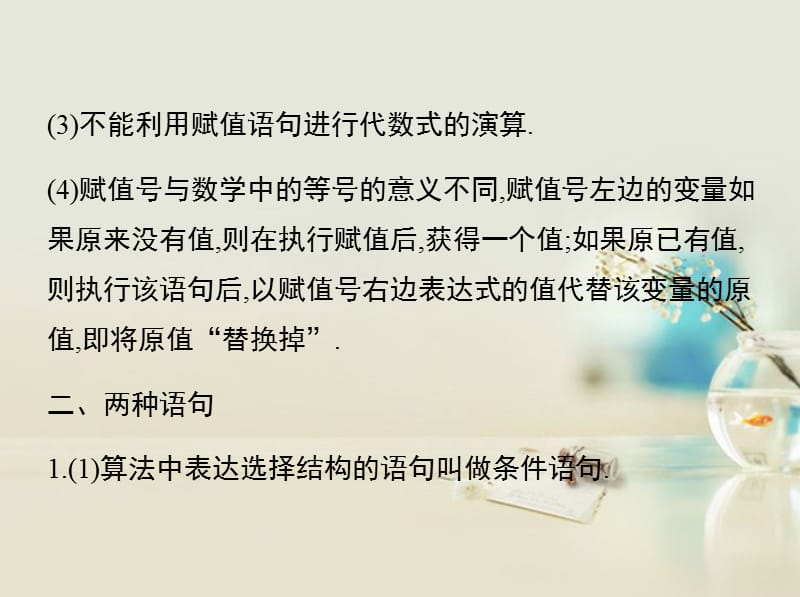 (3)不能利用赋值语句进行代数式的演算.

(4)赋值号与数学中的等号的意义不同,赋值号左边的变量如果原来没有值,则在执行赋值后,获得一个值;如果原已有值,则执行该语句后,以赋值号右边表达式的值代替该变量的原值,即将原值“替换掉”.

二、两种语句

1.(1)算法中表达选择结构的语句叫做条件语句.